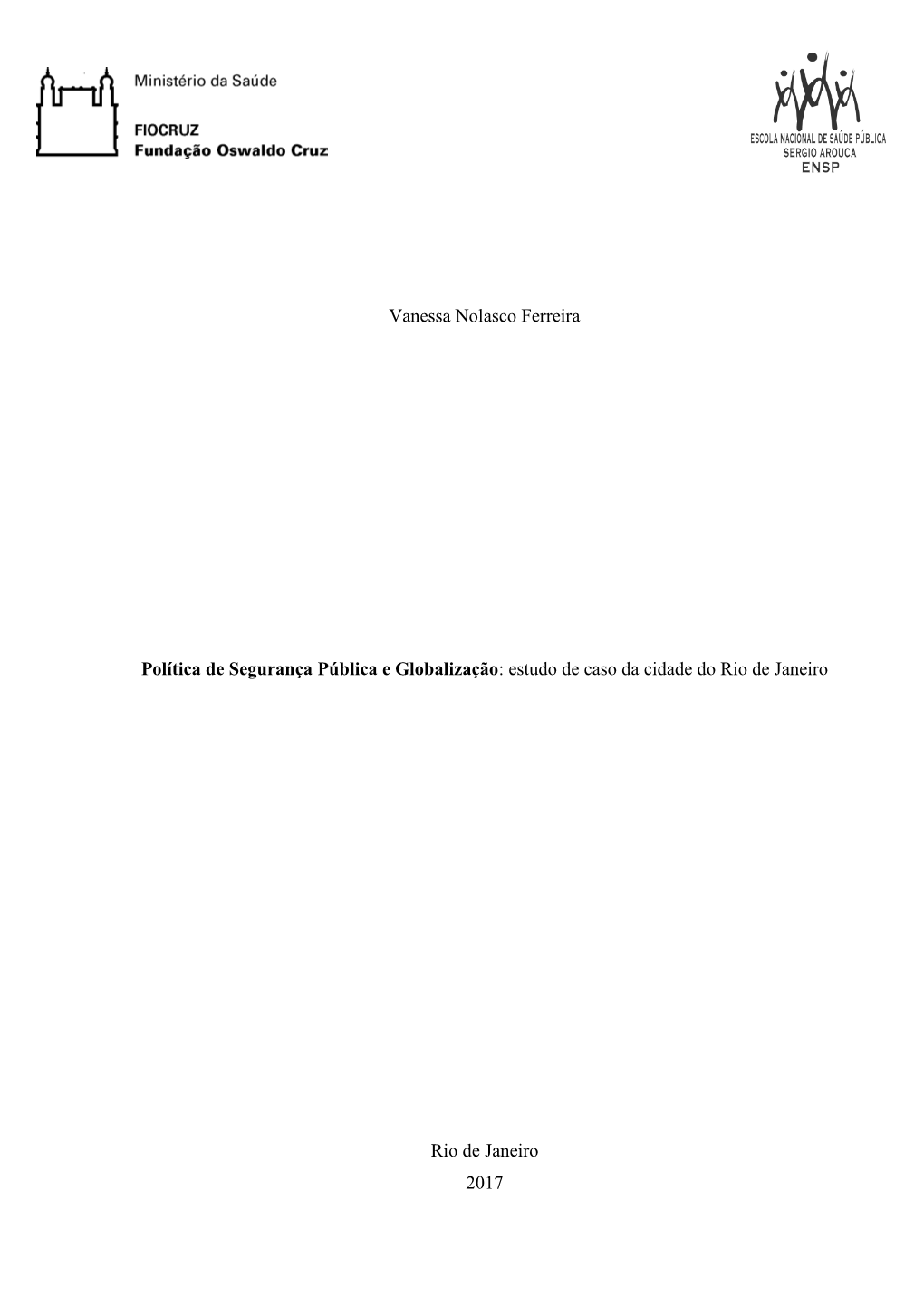 Ministério da Saúde

FIOCRUZ
Fundação Oswaldo Cruz

ESCOLA NACIONAL DE SAÚDE PÚBLICA
SERGIO AROUCA
ENSP

Vanessa Nolasco Ferreira

Política de Segurança Pública e Globalização: estudo de caso da cidade do Rio de Janeiro

Rio de Janeiro
2017